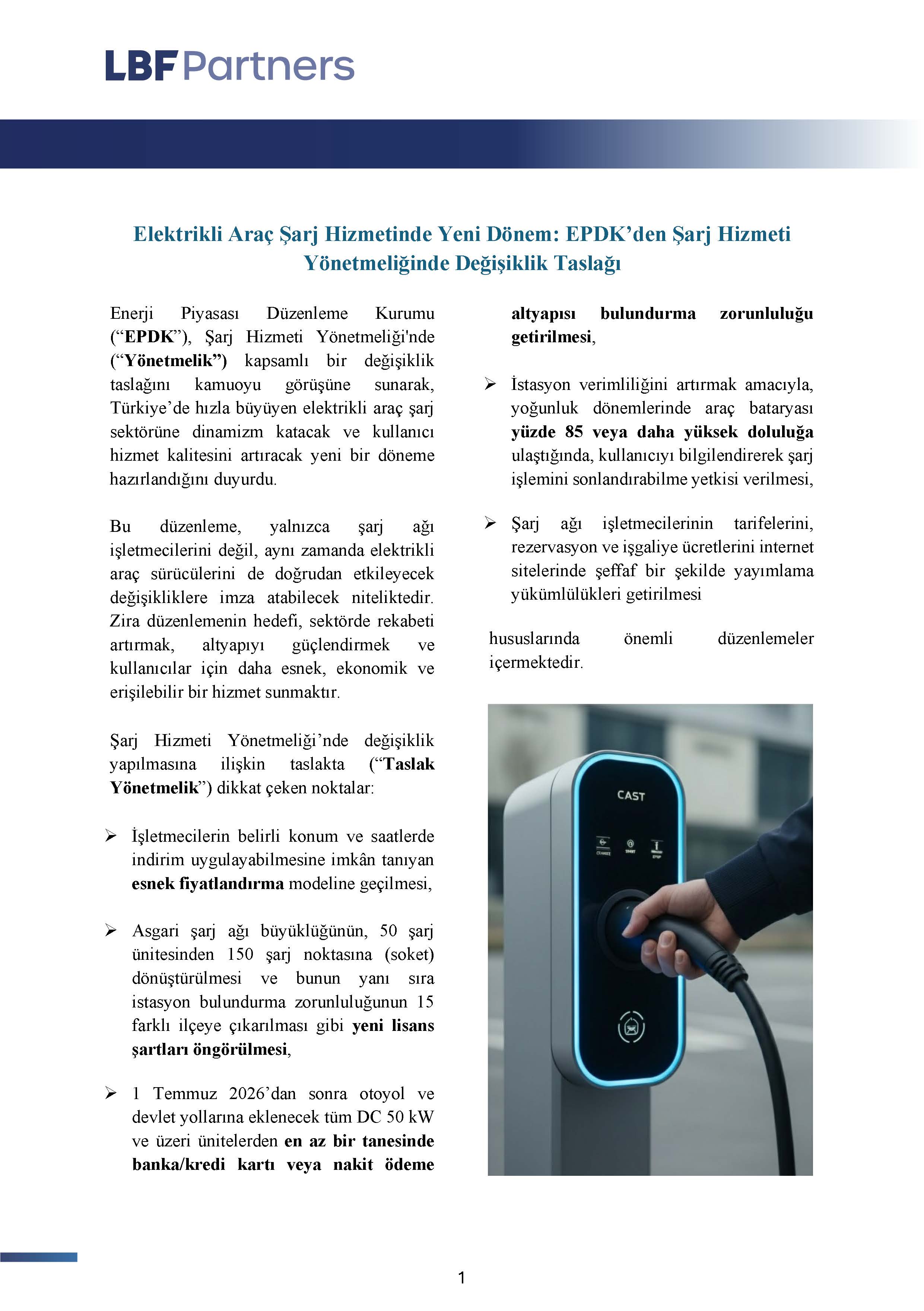 LBF Partners

Elektrikli Araç Şarj Hizmetinde Yeni Dönem: EPDK'den Şarj Hizmeti Yönetmeliğinde Değişiklik Taslağı

Enerji Piyasası Düzenleme Kurumu ("EPDK"), Şarj Hizmeti Yönetmeliği'nde ("Yönetmelik") kapsamlı bir değişiklik taslağını kamuoyu görüşüne sunarak, Türkiye'de hızla büyüyen elektrikli araç şarj sektörüne dinamizm katacak ve kullanıcı hizmet kalitesini artıracak yeni bir döneme hazırlandığını duyurdu.

Bu düzenleme, yalnızca şarj ağı işletmecilerini değil, aynı zamanda elektrikli araç sürücülerini de doğrudan etkileyecek değişikliklere imza atabilecek niteliktedir. Zira düzenlemenin hedefi, sektörde rekabeti artırmak, altyapıyı güçlendirmek ve kullanıcılar için daha esnek, ekonomik ve erişilebilir bir hizmet sunmaktır.

Şarj Hizmeti Yönetmeliği'nde değişiklik yapılmasına ilişkin taslakta ("Taslak Yönetmelik") dikkat çeken noktalar:

➢ İşletmecilerin belirli konum ve saatlerde indirim uygulayabilmesine imkân tanıyan esnek fiyatlandırma modeline geçilmesi,

➢ Asgari şarj ağı büyüklüğünün, 50 şarj ünitesinden 150 şarj noktasına (soket) dönüştürülmesi ve bunun yanı sıra istasyon bulundurma zorunluluğunun 15 farklı ilçeye çıkarılması gibi yeni lisans şartları öngörülmesi,

➢ 1 Temmuz 2026'dan sonra otoyol ve devlet yollarına eklenecek tüm DC 50 kW ve üzeri ünitelerden en az bir tanesinde banka/kredi kartı veya nakit ödeme altyapısı bulundurma zorunluluğu getirilmesi,

➢ İstasyon verimliliğini artırmak amacıyla, yoğunluk dönemlerinde araç bataryası yüzde 85 veya daha yüksek doluluğa ulaştığında, kullanıcıyı bilgilendirerek şarj işlemini sonlandırabilme yetkisi verilmesi,

➢ Şarj ağı işletmecilerinin tarifelerini, rezervasyon ve işgaliye ücretlerini internet sitelerinde şeffaf bir şekilde yayımlama yükümlülükleri getirilmesi

hususlarında önemli düzenlemeler içermektedir.

CAST

1